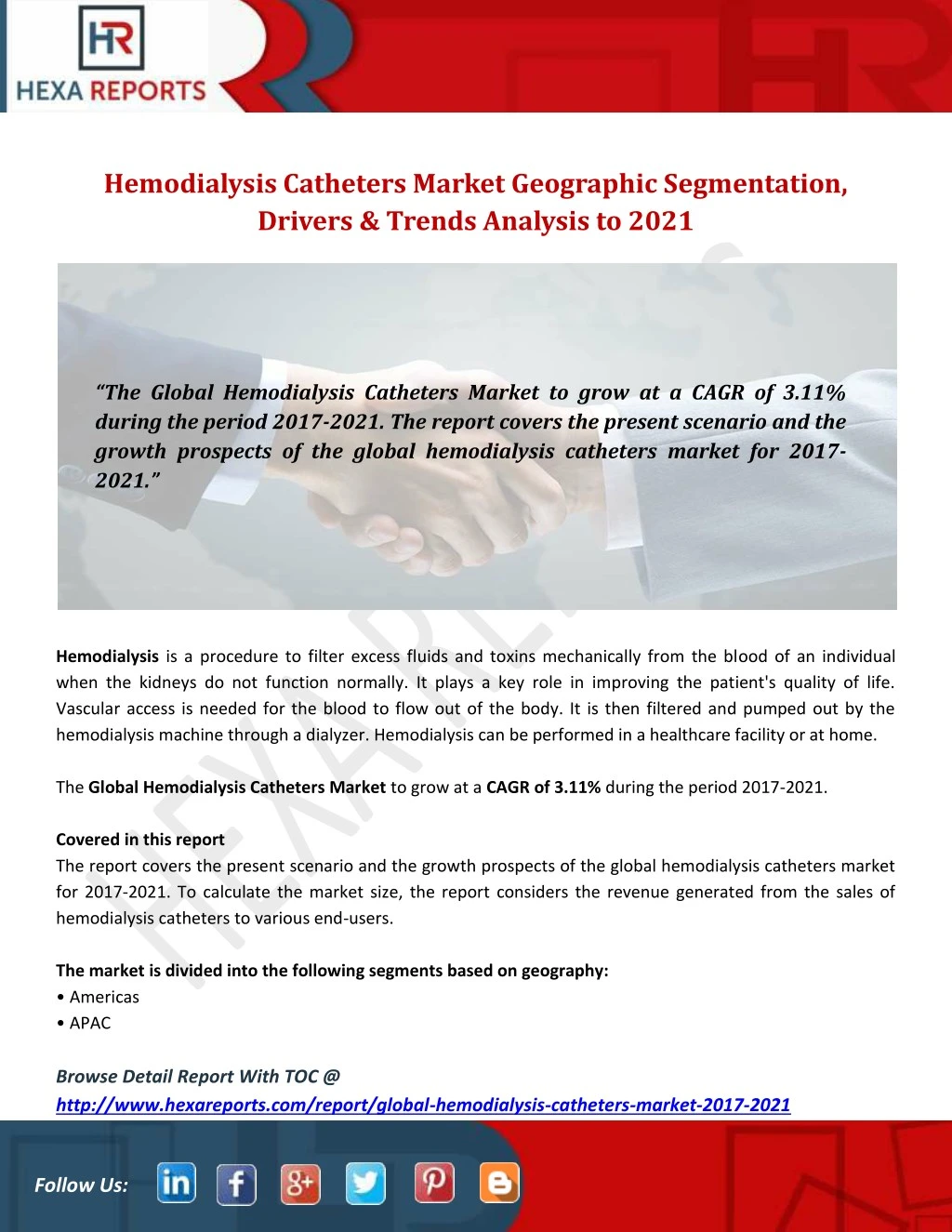 HR
HEXA REPORTS

Hemodialysis Catheters Market Geographic Segmentation, Drivers & Trends Analysis to 2021

"The Global Hemodialysis Catheters Market to grow at a CAGR of 3.11% during the period 2017-2021. The report covers the present scenario and the growth prospects of the global hemodialysis catheters market for 2017-2021."

Hemodialysis is a procedure to filter excess fluids and toxins mechanically from the blood of an individual when the kidneys do not function normally. It plays a key role in improving the patient's quality of life. Vascular access is needed for the blood to flow out of the body. It is then filtered and pumped out by the hemodialysis machine through a dialyzer. Hemodialysis can be performed in a healthcare facility or at home.

The Global Hemodialysis Catheters Market to grow at a CAGR of 3.11% during the period 2017-2021.

Covered in this report
The report covers the present scenario and the growth prospects of the global hemodialysis catheters market for 2017-2021. To calculate the market size, the report considers the revenue generated from the sales of hemodialysis catheters to various end-users.

The market is divided into the following segments based on geography:
• Americas
• APAC

Browse Detail Report With TOC @
http://www.hexareports.com/report/global-hemodialysis-catheters-market-2017-2021

Follow Us:

HEXA REPORTS